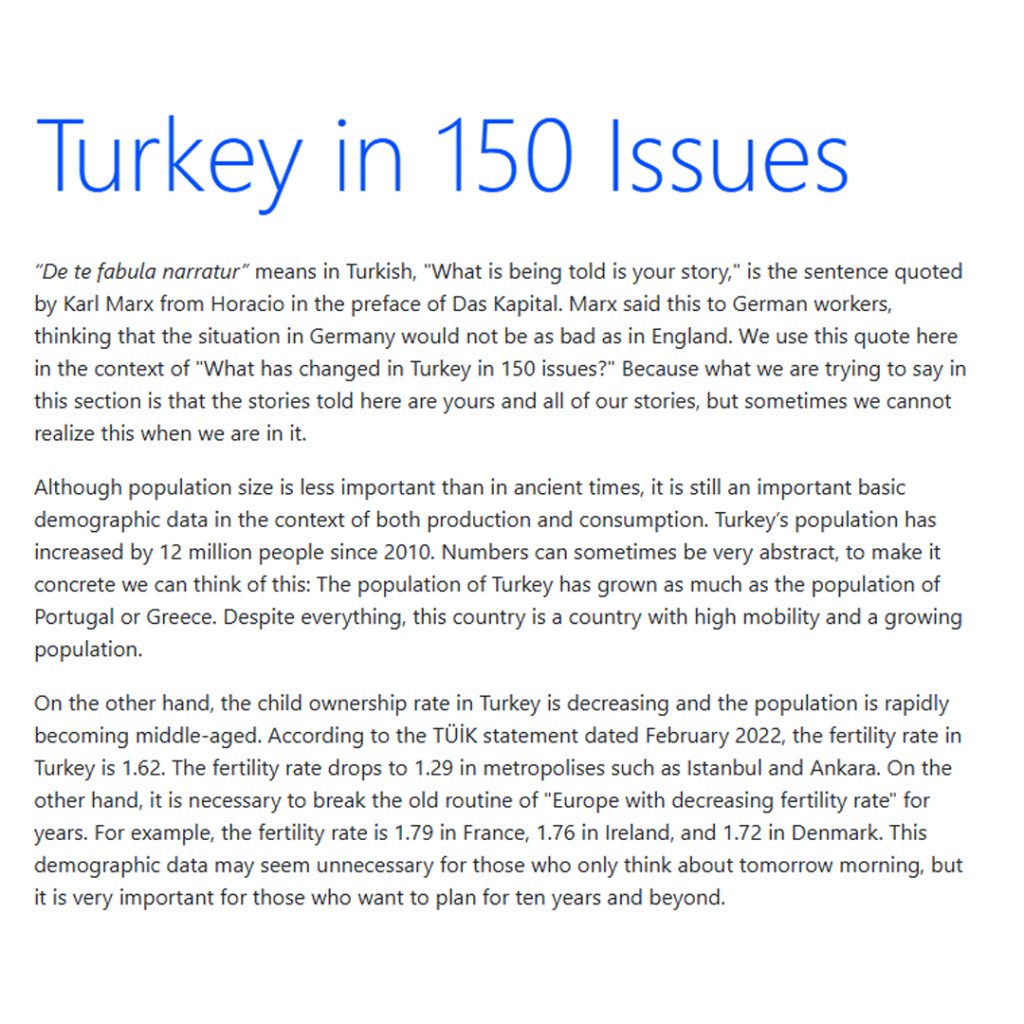 Turkey in 150 Issues

"De te fabula narratur" means in Turkish, "What is being told is your story," is the sentence quoted by Karl Marx from Horacio in the preface of Das Kapital. Marx said this to German workers, thinking that the situation in Germany would not be as bad as in England. We use this quote here in the context of "What has changed in Turkey in 150 issues?" Because what we are trying to say in this section is that the stories told here are yours and all of our stories, but sometimes we cannot realize this when we are in it.

Although population size is less important than in ancient times, it is still an important basic demographic data in the context of both production and consumption. Turkey's population has increased by 12 million people since 2010. Numbers can sometimes be very abstract, to make it concrete we can think of this: The population of Turkey has grown as much as the population of Portugal or Greece. Despite everything, this country is a country with high mobility and a growing population.

On the other hand, the child ownership rate in Turkey is decreasing and the population is rapidly becoming middle-aged. According to the TÜİK statement dated February 2022, the fertility rate in Turkey is 1.62. The fertility rate drops to 1.29 in metropolises such as Istanbul and Ankara. On the other hand, it is necessary to break the old routine of "Europe with decreasing fertility rate" for years. For example, the fertility rate is 1.79 in France, 1.76 in Ireland, and 1.72 in Denmark. This demographic data may seem unnecessary for those who only think about tomorrow morning, but it is very important for those who want to plan for ten years and beyond.